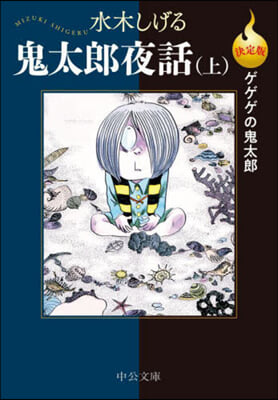 MIZUKI SHIGERU
水木しげる
鬼太郎夜話（上）
決定版
ゲゲゲの鬼太郎
中公文庫